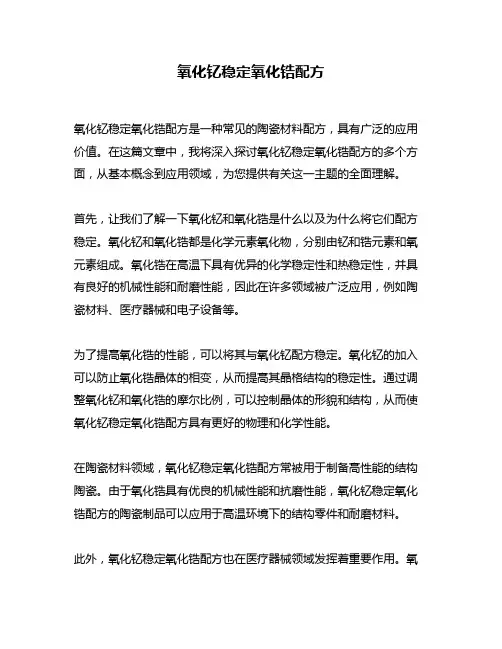 氧化钇稳定氧化锆配方

氧化钇稳定氧化锆配方是一种常见的陶瓷材料配方，具有广泛的应用价值。在这篇文章中，我将深入探讨氧化钇稳定氧化锆配方的多个方面，从基本概念到应用领域，为您提供有关这一主题的全面理解。

首先，让我们了解一下氧化钇和氧化锆是什么以及为什么将它们配方稳定。氧化钇和氧化锆都是化学元素氧化物，分别由钇和锆元素和氧元素组成。氧化锆在高温下具有优异的化学稳定性和热稳定性，并具有良好的机械性能和耐磨性能，因此在许多领域被广泛应用，例如陶瓷材料、医疗器械和电子设备等。

为了提高氧化锆的性能，可以将其与氧化钇配方稳定。氧化钇的加入可以防止氧化锆晶体的相变，从而提高其晶格结构的稳定性。通过调整氧化钇和氧化锆的摩尔比例，可以控制晶体的形貌和结构，从而使氧化钇稳定氧化锆配方具有更好的物理和化学性能。

在陶瓷材料领域，氧化钇稳定氧化锆配方常被用于制备高性能的结构陶瓷。由于氧化锆具有优良的机械性能和抗磨性能，氧化钇稳定氧化锆配方的陶瓷制品可以应用于高温环境下的结构零件和耐磨材料。

此外，氧化钇稳定氧化锆配方也在医疗器械领域发挥着重要作用。氧